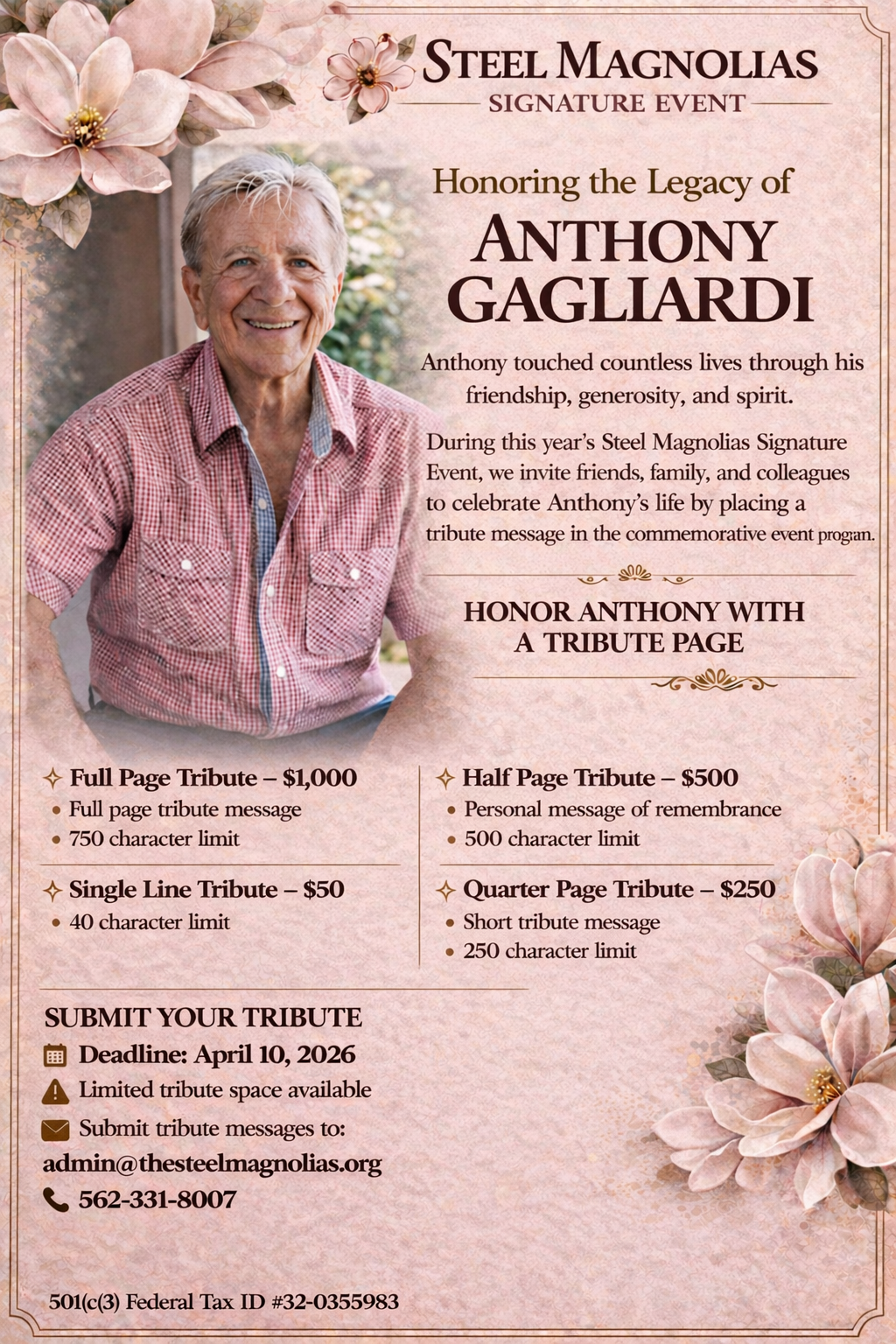 STEEL MAGNOLIAS
SIGNATURE EVENT

Honoring the Legacy of
ANTHONY GAGLIARDI

Anthony touched countless lives through his friendship, generosity, and spirit.

During this year's Steel Magnolias Signature Event, we invite friends, family, and colleagues to celebrate Anthony's life by placing a tribute message in the commemorative event progran.

HONOR ANTHONY WITH A TRIBUTE PAGE

Full Page Tribute – $1,000
• Full page tribute message
• 750 character limit

Single Line Tribute – $50
• 40 character limit

Half Page Tribute – $500
• Personal message of remembrance
• 500 character limit

Quarter Page Tribute – $250
• Short tribute message
• 250 character limit

SUBMIT YOUR TRIBUTE
Deadline: April 10, 2026
Limited tribute space available
Submit tribute messages to:
admin@thesteelmagnolias.org
562-331-8007

501(c(3) Federal Tax ID #32-0355983